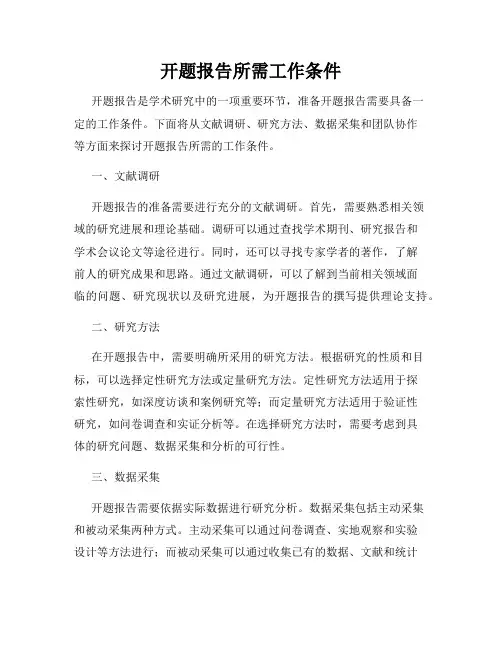 开题报告所需工作条件

开题报告是学术研究中的一项重要环节，准备开题报告需要具备一定的工作条件。下面将从文献调研、研究方法、数据采集和团队协作等方面来探讨开题报告所需的工作条件。

一、文献调研

开题报告的准备需要进行充分的文献调研。首先，需要熟悉相关领域的研究进展和理论基础。调研可以通过查找学术期刊、研究报告和学术会议论文等途径进行。同时，还可以寻找专家学者的著作，了解前人的研究成果和思路。通过文献调研，可以了解到当前相关领域面临的问题、研究现状以及研究进展，为开题报告的撰写提供理论支持。

二、研究方法

在开题报告中，需要明确所采用的研究方法。根据研究的性质和目标，可以选择定性研究方法或定量研究方法。定性研究方法适用于探索性研究，如深度访谈和案例研究等；而定量研究方法适用于验证性研究，如问卷调查和实证分析等。在选择研究方法时，需要考虑到具体的研究问题、数据采集和分析的可行性。

三、数据采集

开题报告需要依据实际数据进行研究分析。数据采集包括主动采集和被动采集两种方式。主动采集可以通过问卷调查、实地观察和实验设计等方法进行；而被动采集可以通过收集已有的数据、文献和统计